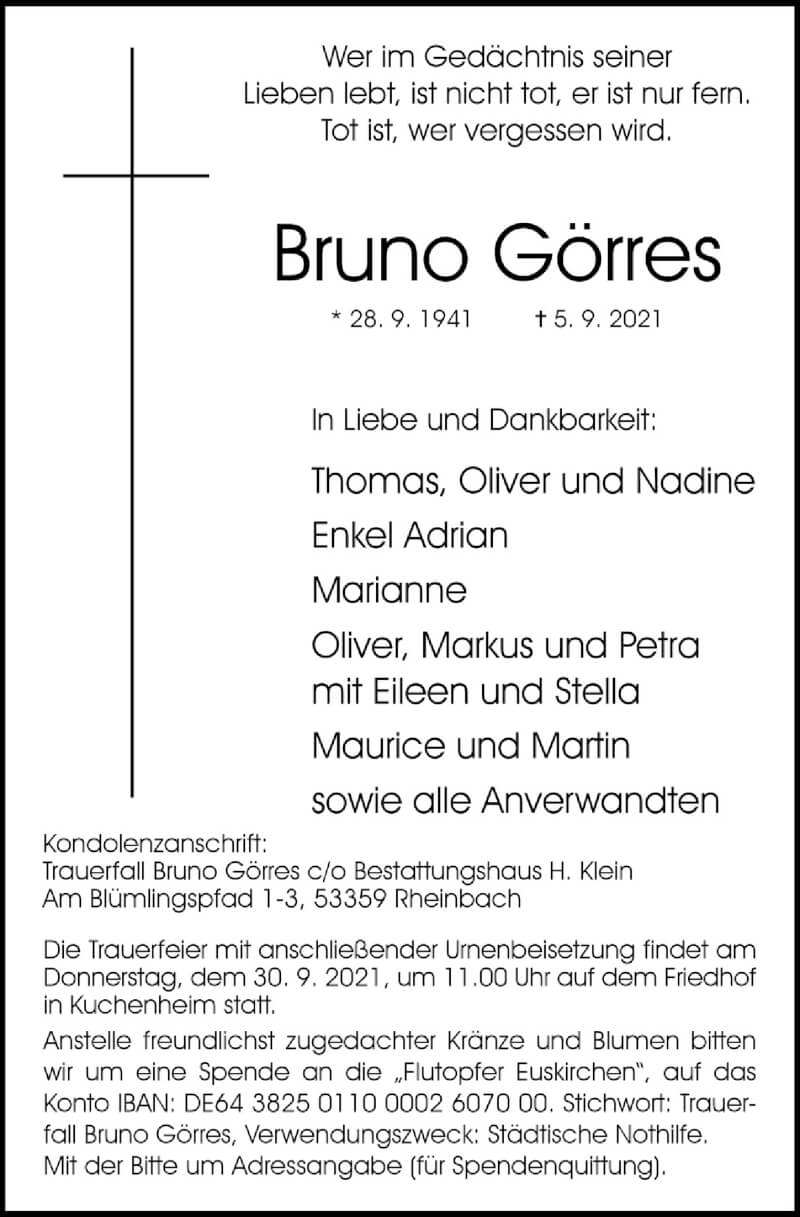 Wer im Gedächtnis seiner Lieben lebt, ist nicht tot, er ist nur fern. Tot ist, wer vergessen wird.

Bruno Görres

* 28. 9. 1941 † 5. 9. 2021

In Liebe und Dankbarkeit:

Thomas, Oliver und Nadine
Enkel Adrian
Marianne
Oliver, Markus und Petra mit Eileen und Stella
Maurice und Martin
sowie alle Anverwandten

Kondolenzanschrift:
Trauerfall Bruno Görres c/o Bestattungshaus H. Klein
Am Blümlingspfad 1-3, 53359 Rheinbach

Die Trauerfeier mit anschließender Urnenbeisetzung findet am Donnerstag, dem 30. 9. 2021, um 11.00 Uhr auf dem Friedhof in Kuchenheim statt.
Anstelle freundlichst zugedachter Kränze und Blumen bitten wir um eine Spende an die „Flutopfer Euskirchen", auf das Konto IBAN: DE64 3825 0110 0002 6070 00. Stichwort: Trauerfall Bruno Görres, Verwendungszweck: Städtische Nothilfe. Mit der Bitte um Adressangabe (für Spendenquittung).